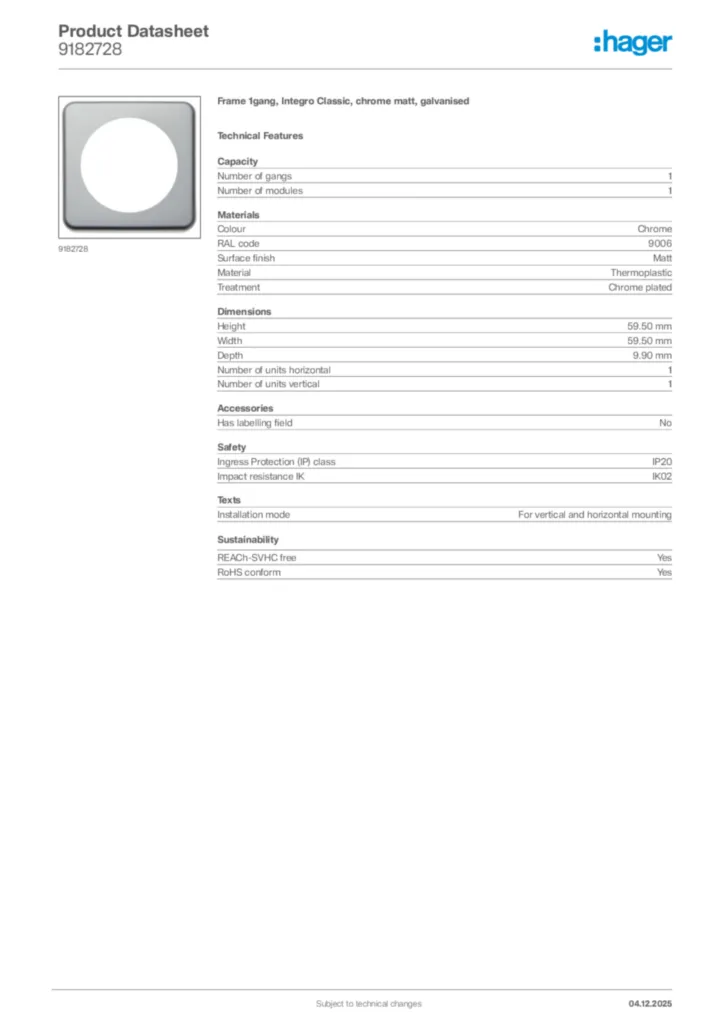 Product Datasheet
9182728

:hager

9182728

Frame 1gang, Integro Classic, chrome matt, galvanised

Technical Features

Capacity

| | |
|---|---|
| Number of gangs | 1 |
| Number of modules | 1 |

Materials

| | |
|---|---|
| Colour | Chrome |
| RAL code | 9006 |
| Surface finish | Matt |
| Material | Thermoplastic |
| Treatment | Chrome plated |

Dimensions

| | |
|---|---|
| Height | 59.50 mm |
| Width | 59.50 mm |
| Depth | 9.90 mm |
| Number of units horizontal | 1 |
| Number of units vertical | 1 |

Accessories

| | |
|---|---|
| Has labelling field | No |

Safety

| | |
|---|---|
| Ingress Protection (IP) class | IP20 |
| Impact resistance IK | IK02 |

Texts

| | |
|---|---|
| Installation mode | For vertical and horizontal mounting |

Sustainability

| | |
|---|---|
| REACh-SVHC free | Yes |
| RoHS conform | Yes |

Subject to technical changes

04.12.2025